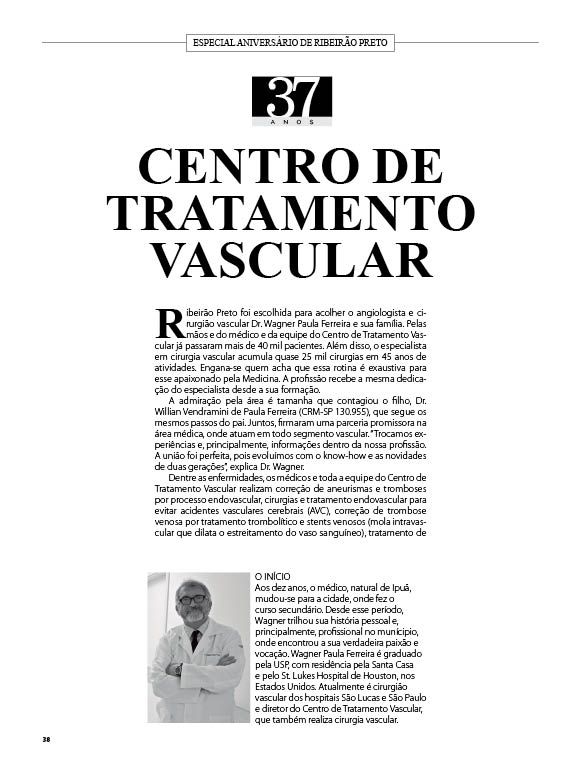 ESPECIAL ANIVERSÁRIO DE RIBEIRÃO PRETO

37
ANOS

CENTRO DE TRATAMENTO VASCULAR

Ribeirão Preto foi escolhida para acolher o angiologista e cirurgião vascular Dr. Wagner Paula Ferreira e sua família. Pelas mãos e do médico e da equipe do Centro de Tratamento Vascular já passaram mais de 40 mil pacientes. Além disso, o especialista em cirurgia vascular acumula quase 25 mil cirurgias em 45 anos de atividades. Engana-se quem acha que essa rotina é exaustiva para esse apaixonado pela Medicina. A profissão recebe a mesma dedicação do especialista desde a sua formação.

A admiração pela área é tamanha que contagiou o filho, Dr. Willian Vendramini de Paula Ferreira (CRM-SP 130.955), que segue os mesmos passos do pai. Juntos, firmaram uma parceria promissora na área médica, onde atuam em todo segmento vascular. "Trocamos experiências e, principalmente, informações dentro da nossa profissão. A união foi perfeita, pois evoluímos com o know-how e as novidades de duas gerações", explica Dr. Wagner.

Dentre as enfermidades, os médicos e toda a equipe do Centro de Tratamento Vascular realizam correção de aneurismas e tromboses por processo endovascular, cirurgias e tratamento endovascular para evitar acidentes vasculares cerebrais (AVC), correção de trombose venosa por tratamento trombolítico e stents venosos (mola intravascular que dilata o estreitamento do vaso sanguíneo), tratamento de

O INÍCIO
Aos dez anos, o médico, natural de Ipuã, mudou-se para a cidade, onde fez o curso secundário. Desde esse período, Wagner trilhou sua história pessoal e, principalmente, profissional no município, onde encontrou a sua verdadeira paixão e vocação. Wagner Paula Ferreira é graduado pela USP, com residência pela Santa Casa e pelo St. Lukes Hospital de Houston, nos Estados Unidos. Atualmente é cirurgião vascular dos hospitais São Lucas e São Paulo e diretor do Centro de Tratamento Vascular, que também realiza cirurgia vascular.

38